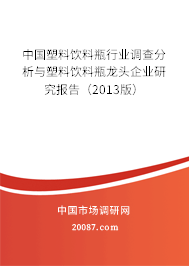 中国塑料饮料瓶行业调查分析与塑料饮料瓶龙头企业研究报告（2013版）

中国市场调研网

20087.com